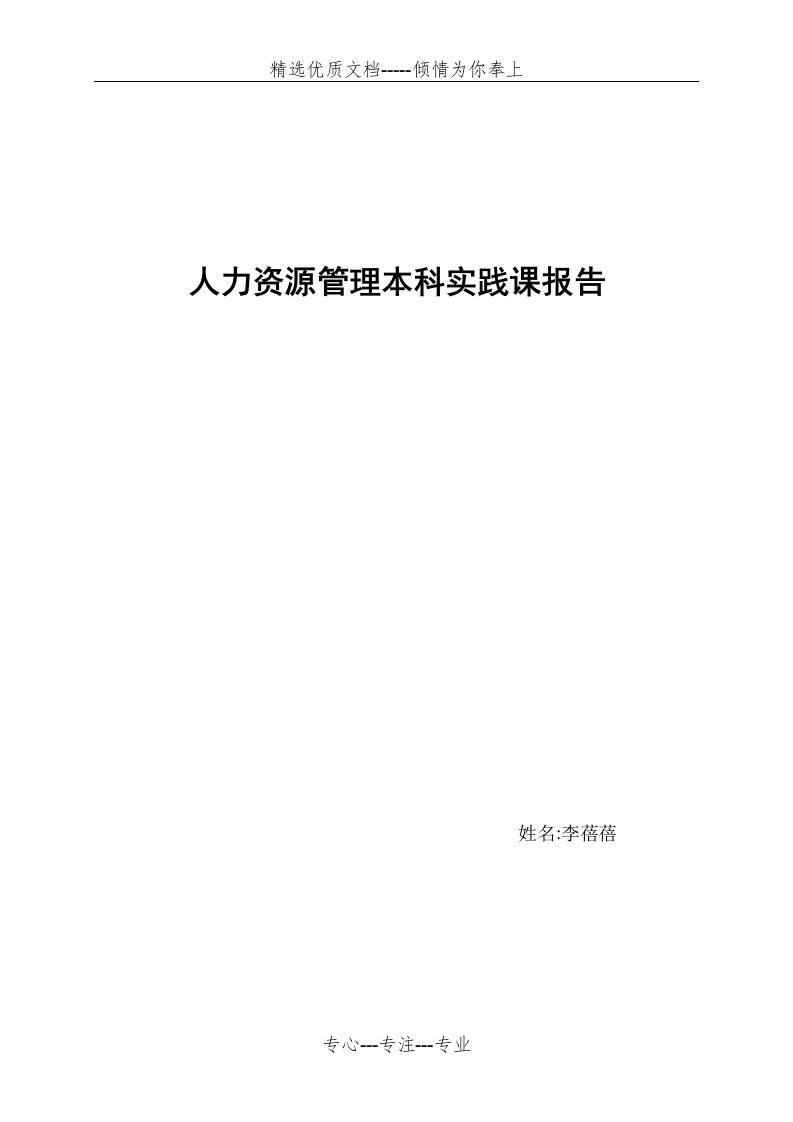 精选优质文档-----倾情为你奉上

人力资源管理本科实践课报告

姓名:李蓓蓓

专心---专注---专业